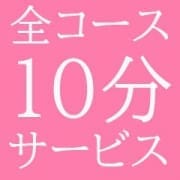 全コース
10分
サービス